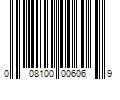 0 08100 00606 9